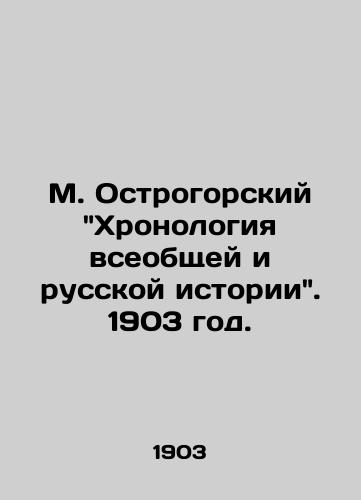 М. Острогорский "Хронология всеобщей и русской истории". 1903 год.

1903